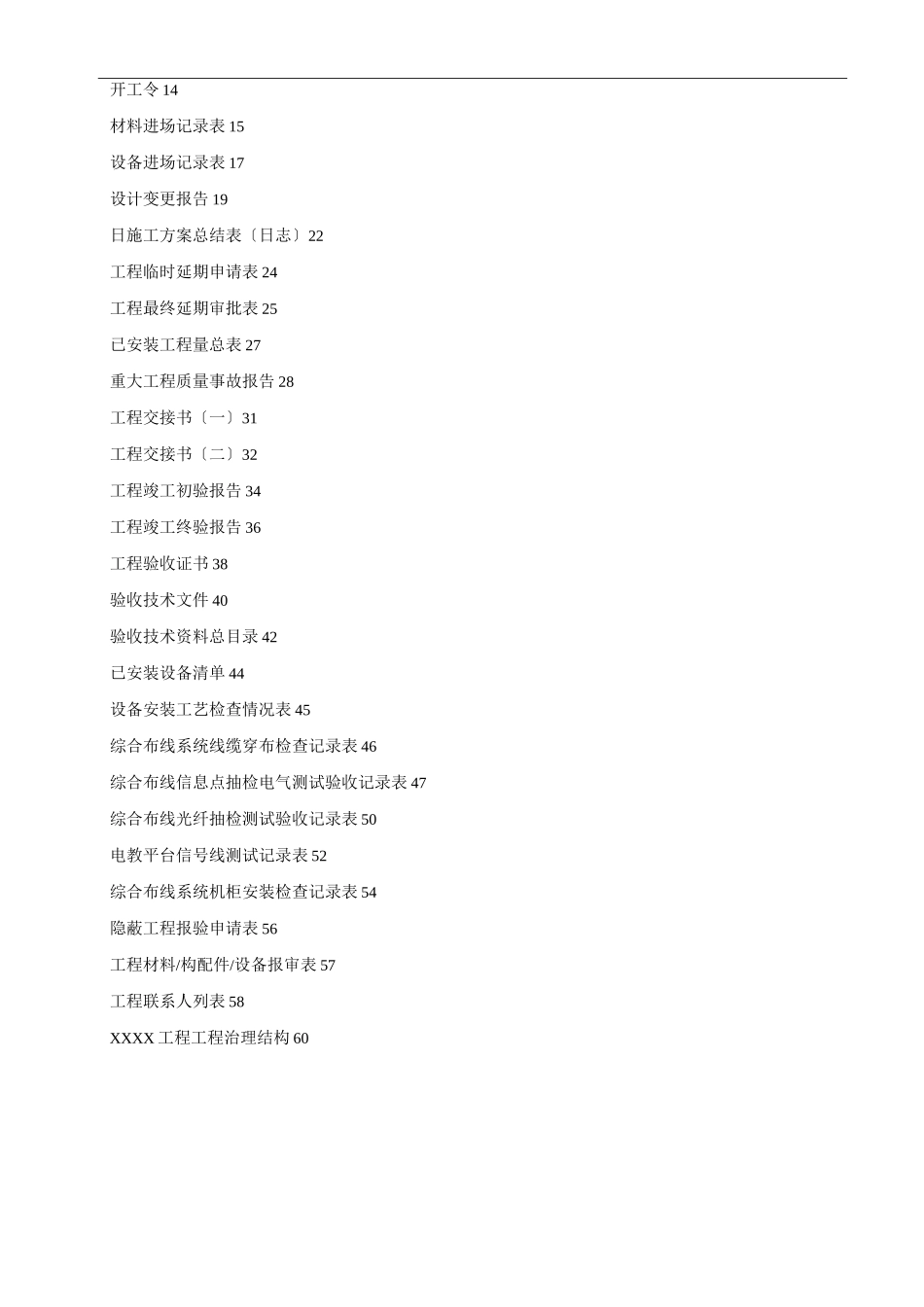 开工令 14

材料进场记录表 15

设备进场记录表 17

设计变更报告 19

日施工方案总结表〔日志〕22

工程临时延期申请表 24

工程最终延期审批表 25

已安装工程量总表 27

重大工程质量事故报告 28

工程交接书〔一〕31

工程交接书〔二〕32

工程竣工初验报告 34

工程竣工终验报告 36

工程验收证书 38

验收技术文件 40

验收技术资料总目录 42

已安装设备清单 44

设备安装工艺检查情况表 45

综合布线系统线缆穿布检查记录表 46

综合布线信息点抽检电气测试验收记录表 47

综合布线光纤抽检测试验收记录表 50

电教平台信号线测试记录表 52

综合布线系统机柜安装检查记录表 54

隐蔽工程报验申请表 56

工程材料/构配件/设备报审表 57

工程联系人列表 58

XXXX 工程工程治理结构 60